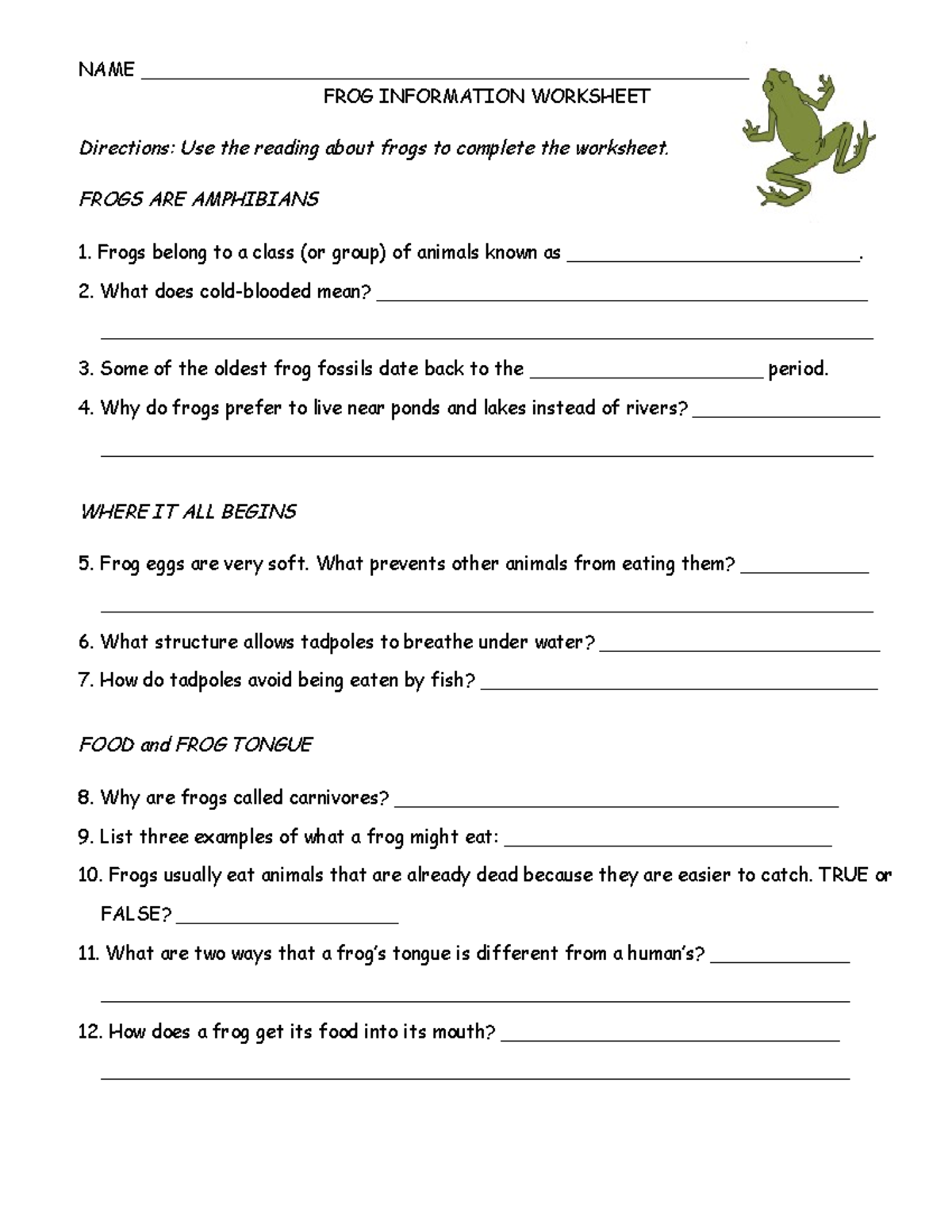 NAME ____

FROG INFORMATION WORKSHEET

Directions: Use the reading about frogs to complete the worksheet.

FROGS ARE AMPHIBIANS

1. Frogs belong to a class (or group) of animals known as ____.

2. What does cold-blooded mean? ____

____

3. Some of the oldest frog fossils date back to the ____ period.

4. Why do frogs prefer to live near ponds and lakes instead of rivers? ____

____

WHERE IT ALL BEGINS

5. Frog eggs are very soft. What prevents other animals from eating them? ____

____

6. What structure allows tadpoles to breathe under water? ____

7. How do tadpoles avoid being eaten by fish? ____

FOOD and FROG TONGUE

8. Why are frogs called carnivores? ____

9. List three examples of what a frog might eat: ____

10. Frogs usually eat animals that are already dead because they are easier to catch. TRUE or FALSE? ____

11. What are two ways that a frog's tongue is different from a human's? ____

____

12. How does a frog get its food into its mouth? ____

____